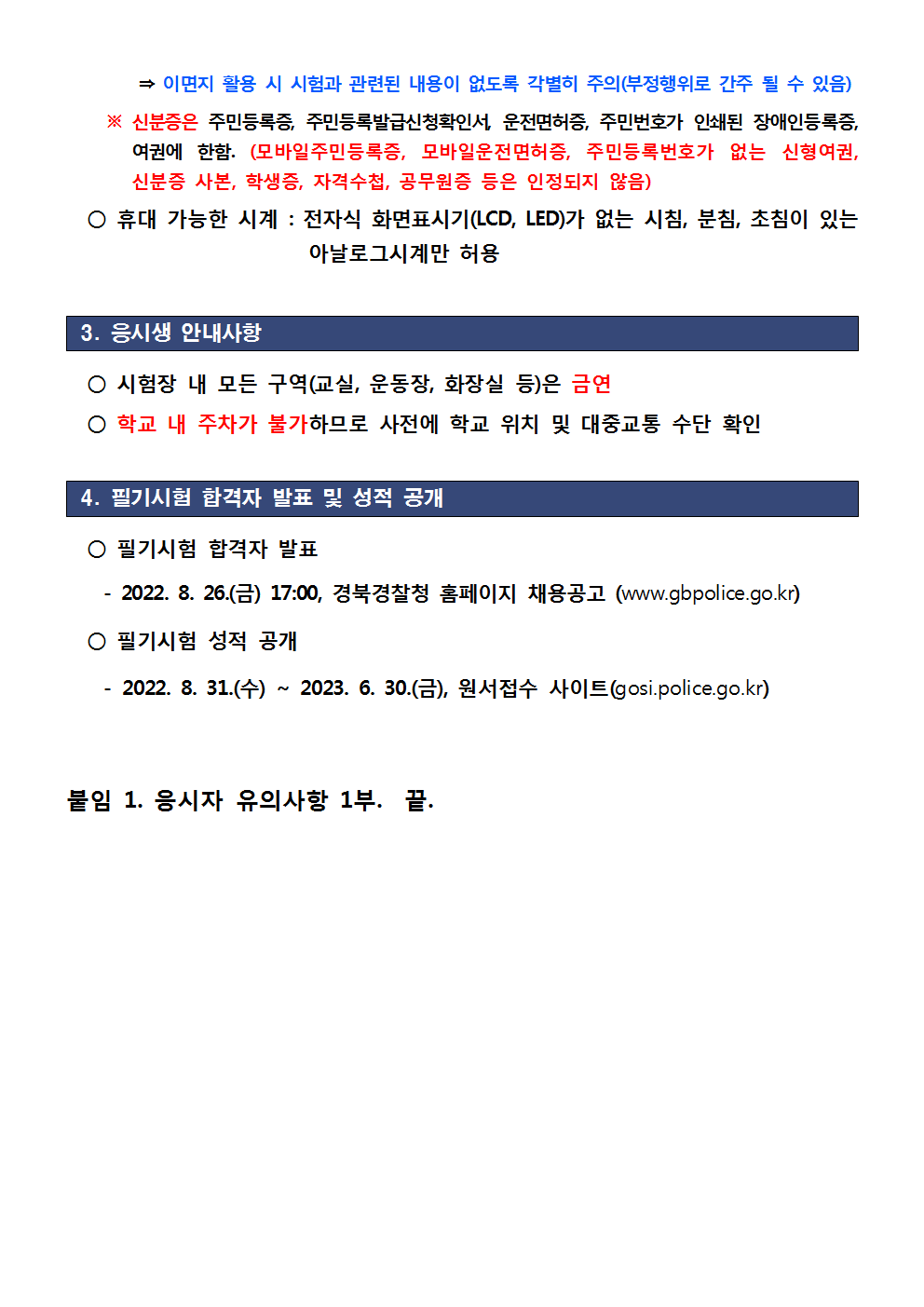 ⇒ 이면지 활용 시 시험과 관련된 내용이 없도록 각별히 주의(부정행위로 간주 될 수 있음)

※ 신분증은 주민등록증, 주민등록발급신청확인서, 운전면허증, 주민번호가 인쇄된 장애인등록증, 여권에 한함. (모바일주민등록증, 모바일운전면허증, 주민등록번호가 없는 신형여권, 신분증 사본, 학생증, 자격수첩, 공무원증 등은 인정되지 않음)

○ 휴대 가능한 시계 : 전자식 화면표시기(LCD, LED)가 없는 시침, 분침, 초침이 있는 아날로그시계만 허용

3. 응시생 안내사항

○ 시험장 내 모든 구역(교실, 운동장, 화장실 등)은 금연

○ 학교 내 주차가 불가하므로 사전에 학교 위치 및 대중교통 수단 확인

4. 필기시험 합격자 발표 및 성적 공개

○ 필기시험 합격자 발표

- 2022. 8. 26.(금) 17:00, 경북경찰청 홈페이지 채용공고 (www.gbpolice.go.kr)

○ 필기시험 성적 공개

- 2022. 8. 31.(수) ~ 2023. 6. 30.(금), 원서접수 사이트(gosi.police.go.kr)

붙임 1. 응시자 유의사항 1부. 끝.